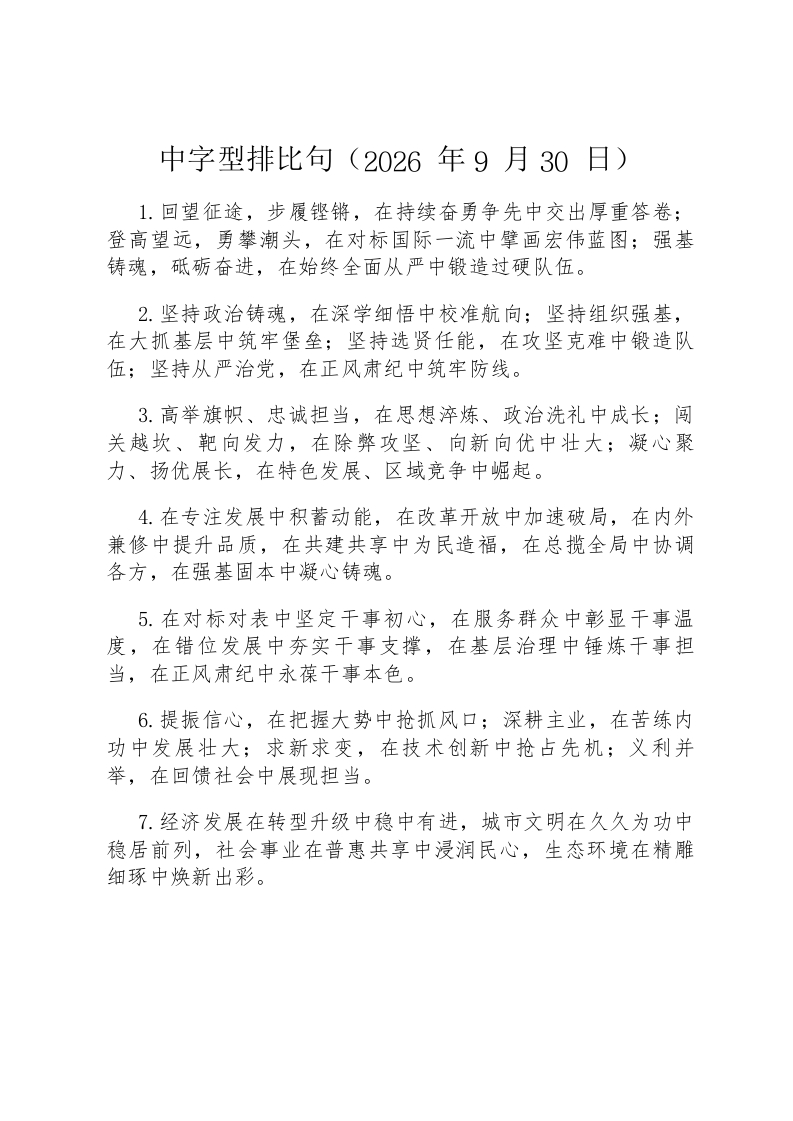 中字型排比句（2026年9月30日）

1.回望征途，步履铿锵，在持续奋勇争先中交出厚重答卷；登高望远，勇攀潮头，在对标国际一流中擘画宏伟蓝图；强基铸魂，砥砺奋进，在始终全面从严中锻造过硬队伍。

2.坚持政治铸魂，在深学细悟中校准航向；坚持组织强基，在大抓基层中筑牢堡垒；坚持选贤任能，在攻坚克难中锻造队伍；坚持从严治党，在正风肃纪中筑牢防线。

3.高举旗帜、忠诚担当，在思想淬炼、政治洗礼中成长；闯关越坎、靶向发力，在除弊攻坚、向新向优中壮大；凝心聚力、扬优展长，在特色发展、区域竞争中崛起。

4.在专注发展中积蓄动能，在改革开放中加速破局，在内外兼修中提升品质，在共建共享中为民造福，在总揽全局中协调各方，在强基固本中凝心铸魂。

5.在对标对表中坚定干事初心，在服务群众中彰显干事温度，在错位发展中夯实干事支撑，在基层治理中锤炼干事担当，在正风肃纪中永葆干事本色。

6.提振信心，在把握大势中抢抓风口；深耕主业，在苦练内功中发展壮大；求新求变，在技术创新中抢占先机；义利并举，在回馈社会中展现担当。

7.经济发展在转型升级中稳中有进，城市文明在久久为功中稳居前列，社会事业在普惠共享中浸润民心，生态环境在精雕细琢中焕新出彩。